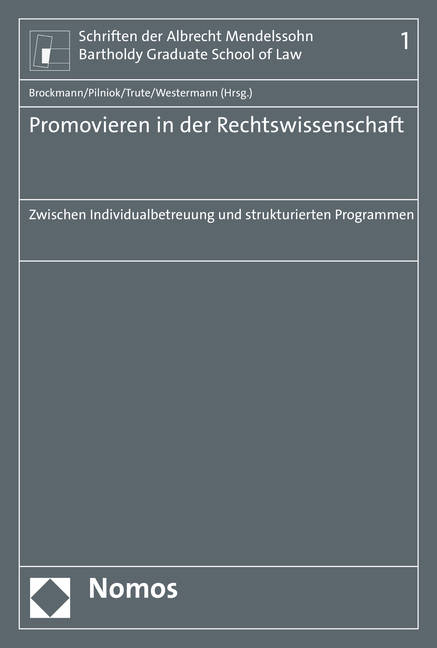 Schriften der Albrecht Mendelssohn Bartholdy Graduate School of Law

1

Brockmann/Pilniok/Trute/Westermann (Hrsg.)

Promovieren in der Rechtswissenschaft

Zwischen Individualbetreuung und strukturierten Programmen

Nomos